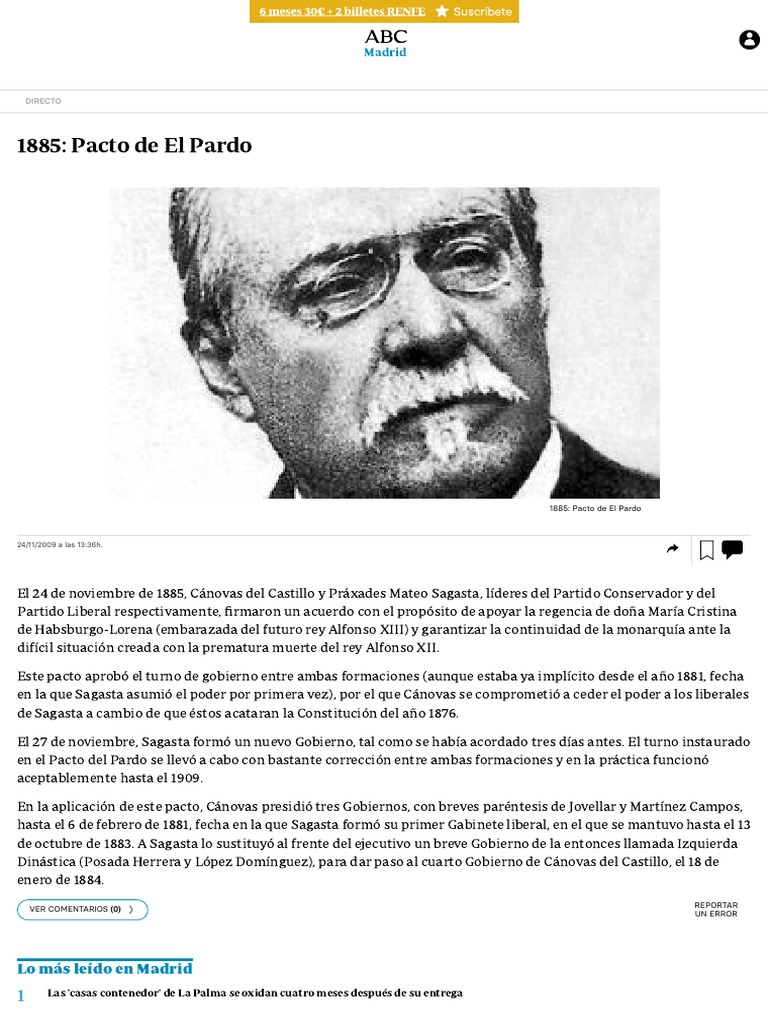 6 meses 30€ + 2 billetes RENFE Suscríbete

ABC
Madrid

DIRECTO

1885: Pacto de El Pardo

1885: Pacto de El Pardo

24/11/2009 a las 13:36h.

El 24 de noviembre de 1885, Cánovas del Castillo y Práxades Mateo Sagasta, líderes del Partido Conservador y del Partido Liberal respectivamente, firmaron un acuerdo con el propósito de apoyar la regencia de doña María Cristina de Habsburgo-Lorena (embarazada del futuro rey Alfonso XIII) y garantizar la continuidad de la monarquía ante la difícil situación creada con la prematura muerte del rey Alfonso XII.

Este pacto aprobó el turno de gobierno entre ambas formaciones (aunque estaba ya implícito desde el año 1881, fecha en la que Sagasta asumió el poder por primera vez), por el que Cánovas se comprometió a ceder el poder a los liberales de Sagasta a cambio de que éstos acataran la Constitución del año 1876.

El 27 de noviembre, Sagasta formó un nuevo Gobierno, tal como se había acordado tres días antes. El turno instaurado en el Pacto del Pardo se llevó a cabo con bastante corrección entre ambas formaciones y en la práctica funcionó aceptablemente hasta el 1909.

En la aplicación de este pacto, Cánovas presidió tres Gobiernos, con breves paréntesis de Jovellar y Martínez Campos, hasta el 6 de febrero de 1881, fecha en la que Sagasta formó su primer Gabinete liberal, en el que se mantuvo hasta el 13 de octubre de 1883. A Sagasta lo sustituyó al frente del ejecutivo un breve Gobierno de la entonces llamada Izquierda Dinástica (Posada Herrera y López Domínguez), para dar paso al cuarto Gobierno de Cánovas del Castillo, el 18 de enero de 1884.

VER COMENTARIOS (0)

REPORTAR UN ERROR

Lo más leído en Madrid

1 Las 'casas contenedor' de La Palma se oxidan cuatro meses después de su entrega